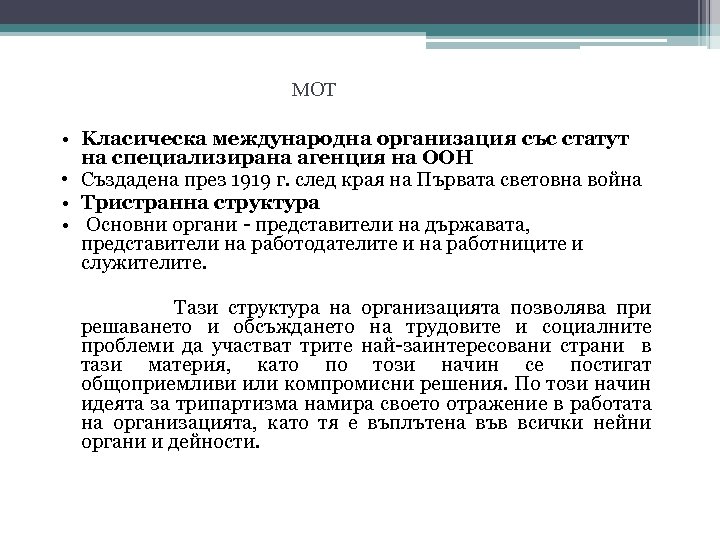 МОТ

• Класическа международна организация със статут на специализирана агенция на ООН
• Създадена през 1919 г. след края на Първата световна война
• Тристранна структура
• Основни органи - представители на държавата, представители на работодателите и на работниците и служителите.

Тази структура на организацията позволява при решаването и обсъждането на трудовите и социалните проблеми да участват трите най-заинтересовани страни в тази материя, като по този начин се постигат общоприемливи или компромисни решения. По този начин идеята за трипартизма намира своето отражение в работата на организацията, като тя е въплътена във всички нейни органи и дейности.